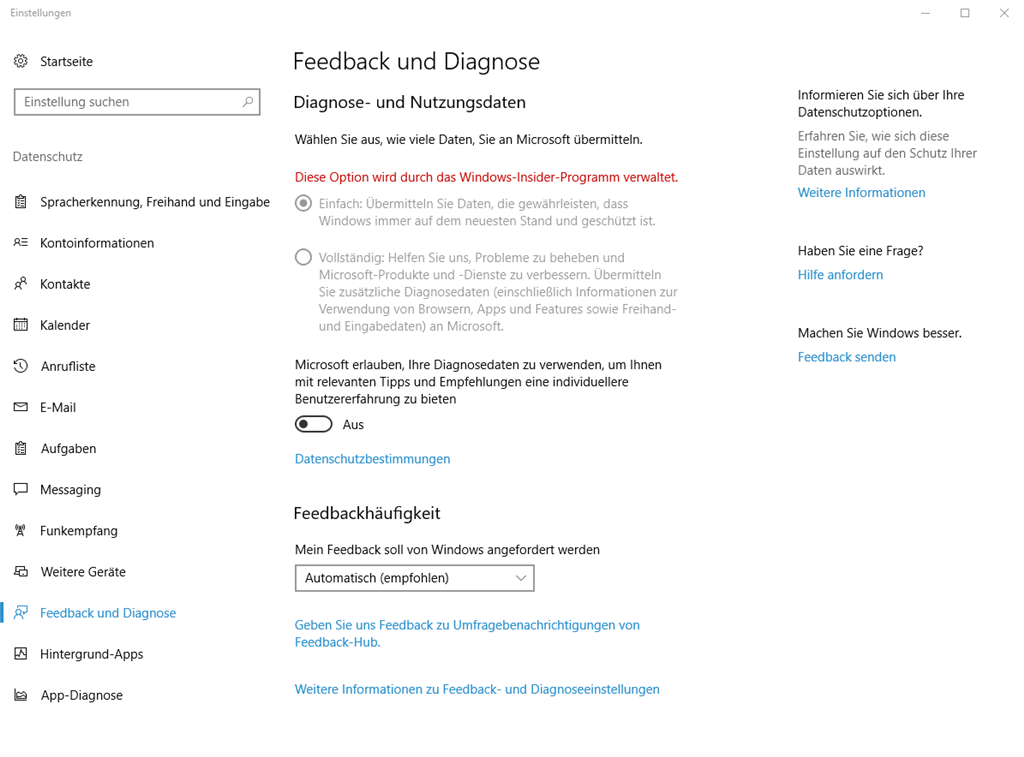 Einstellungen

Startseite

Einstellung suchen

Datenschutz

Spracherkennung, Freihand und Eingabe

Kontoinformationen

Kontakte

Kalender

Anrufliste

E-Mail

Aufgaben

Messaging

Funkempfang

Weitere Geräte

Feedback und Diagnose

Hintergrund-Apps

App-Diagnose

Feedback und Diagnose

Diagnose- und Nutzungsdaten

Wählen Sie aus, wie viele Daten, Sie an Microsoft übermitteln.

Diese Option wird durch das Windows-Insider-Programm verwaltet.

Einfach: Übermitteln Sie Daten, die gewährleisten, dass Windows immer auf dem neuesten Stand und geschützt ist.

Vollständig: Helfen Sie uns, Probleme zu beheben und Microsoft-Produkte und -Dienste zu verbessern. Übermitteln Sie zusätzliche Diagnosedaten (einschließlich Informationen zur Verwendung von Browsern, Apps und Features sowie Freihand- und Eingabedaten) an Microsoft.

Microsoft erlauben, Ihre Diagnosedaten zu verwenden, um Ihnen mit relevanten Tipps und Empfehlungen eine individuellere Benutzererfahrung zu bieten

Aus

Datenschutzbestimmungen

Feedbackhäufigkeit

Mein Feedback soll von Windows angefordert werden

Automatisch (empfohlen)

Geben Sie uns Feedback zu Umfragebenachrichtigungen von Feedback-Hub.

Weitere Informationen zu Feedback- und Diagnoseeinstellungen

Informieren Sie sich über Ihre Datenschutzoptionen.

Erfahren Sie, wie sich diese Einstellung auf den Schutz Ihrer Daten auswirkt.

Weitere Informationen

Haben Sie eine Frage?

Hilfe anfordern

Machen Sie Windows besser.

Feedback senden